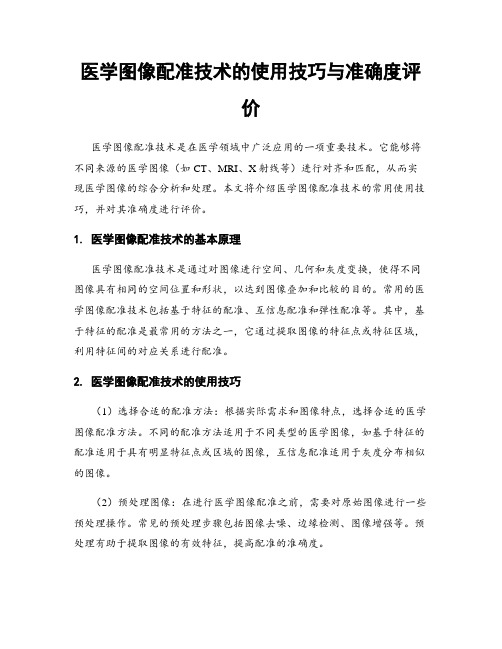 医学图像配准技术的使用技巧与准确度评价

医学图像配准技术是在医学领域中广泛应用的一项重要技术。它能够将不同来源的医学图像（如 CT、MRI、X 射线等）进行对齐和匹配，从而实现医学图像的综合分析和处理。本文将介绍医学图像配准技术的常用使用技巧，并对其准确度进行评价。

1. 医学图像配准技术的基本原理

医学图像配准技术是通过对图像进行空间、几何和灰度变换，使得不同图像具有相同的空间位置和形状，以达到图像叠加和比较的目的。常用的医学图像配准技术包括基于特征的配准、互信息配准和弹性配准等。其中，基于特征的配准是最常用的方法之一，它通过提取图像的特征点或特征区域，利用特征间的对应关系进行配准。

2. 医学图像配准技术的使用技巧

（1）选择合适的配准方法：根据实际需求和图像特点，选择合适的医学图像配准方法。不同的配准方法适用于不同类型的医学图像，如基于特征的配准适用于具有明显特征点或区域的图像，互信息配准适用于灰度分布相似的图像。

（2）预处理图像：在进行医学图像配准之前，需要对原始图像进行一些预处理操作。常见的预处理步骤包括图像去噪、边缘检测、图像增强等。预处理有助于提取图像的有效特征，提高配准的准确度。